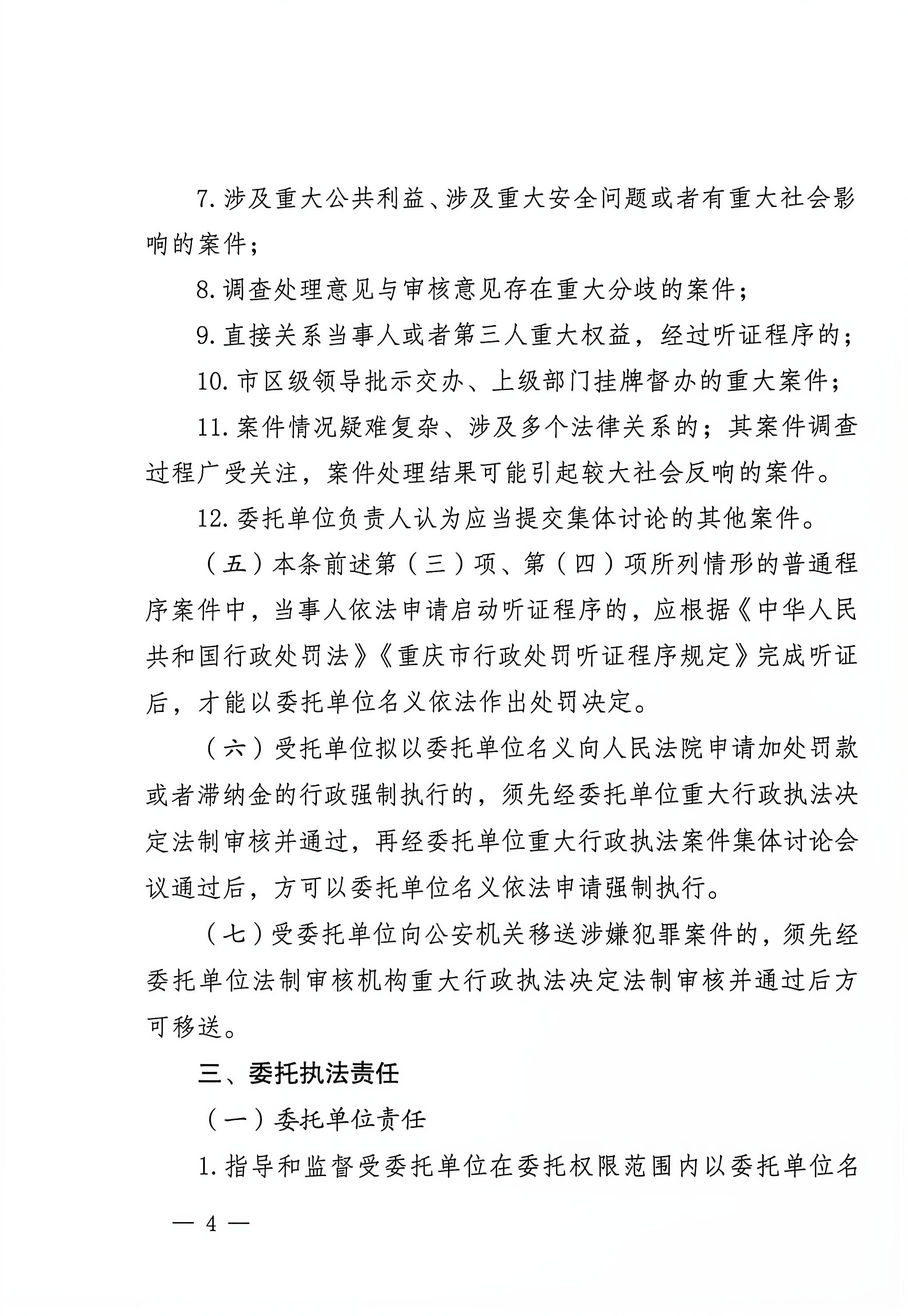 7. 涉及重大公共利益、涉及重大安全问题或者有重大社会影响的案件；

8. 调查处理意见与审核意见存在重大分歧的案件；

9. 直接关系当事人或者第三人重大权益，经过听证程序的；

10. 市区级领导批示交办、上级部门挂牌督办的重大案件；

11. 案件情况疑难复杂、涉及多个法律关系的；其案件调查过程广受关注，案件处理结果可能引起较大社会反响的案件。

12. 委托单位负责人认为应当提交集体讨论的其他案件。

（五）本条前述第（三）项、第（四）项所列情形的普通程序案件中，当事人依法申请启动听证程序的，应根据《中华人民共和国行政处罚法》《重庆市行政处罚听证程序规定》完成听证后，才能以委托单位名义依法作出处罚决定。

（六）受托单位拟以委托单位名义向人民法院申请加处罚款或者滞纳金的行政强制执行的，须先经委托单位重大行政执法决定法制审核并通过，再经委托单位重大行政执法案件集体讨论会议通过后，方可以委托单位名义依法申请强制执行。

（七）受委托单位向公安机关移送涉嫌犯罪案件的，须先经委托单位法制审核机构重大行政执法决定法制审核并通过后方可移送。

三、委托执法责任

（一）委托单位责任

1. 指导和监督受委托单位在委托权限范围内以委托单位名

— 4 —